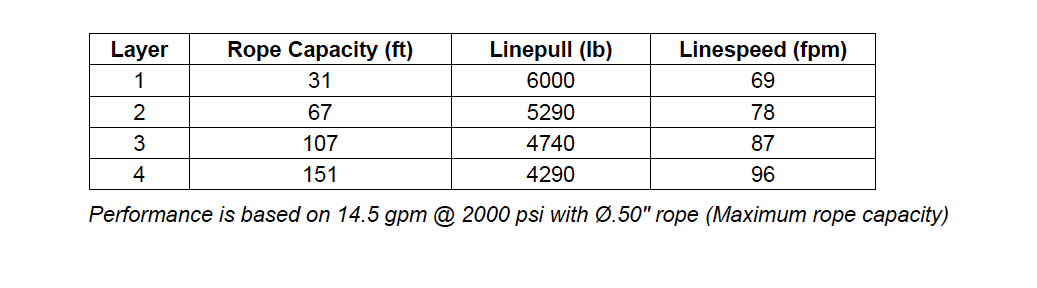 | Layer | Rope Capacity (ft) | Linepull (lb) | Linespeed (fpm) |
|---|---|---|---|
| 1 | 31 | 6000 | 69 |
| 2 | 67 | 5290 | 78 |
| 3 | 107 | 4740 | 87 |
| 4 | 151 | 4290 | 96 |

Performance is based on 14.5 gpm @ 2000 psi with Ø.50" rope (Maximum rope capacity)